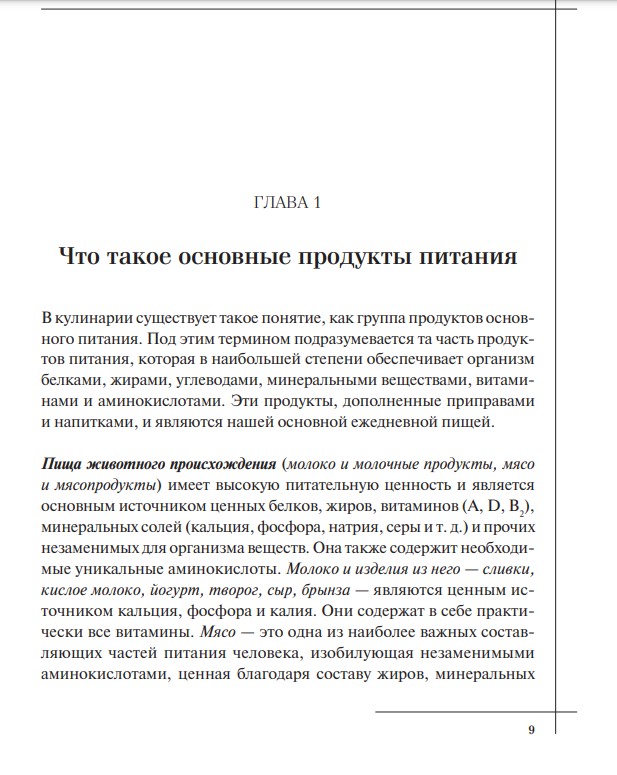 ГЛАВА 1

Что такое основные продукты питания

В кулинарии существует такое понятие, как группа продуктов основного питания. Под этим термином подразумевается та часть продуктов питания, которая в наибольшей степени обеспечивает организм белками, жирами, углеводами, минеральными веществами, витаминами и аминокислотами. Эти продукты, дополненные приправами и напитками, и являются нашей основной ежедневной пищей.

Пища животного происхождения (молоко и молочные продукты, мясо и мясопродукты) имеет высокую питательную ценность и является основным источником ценных белков, жиров, витаминов (A, D, $B_2$), минеральных солей (кальция, фосфора, натрия, серы и т. д.) и прочих незаменимых для организма веществ. Она также содержит необходимые уникальные аминокислоты. Молоко и изделия из него — сливки, кислое молоко, йогурт, творог, сыр, брынза — являются ценным источником кальция, фосфора и калия. Они содержат в себе практически все витамины. Мясо — это одна из наиболее важных составляющих частей питания человека, изобилующая незаменимыми аминокислотами, ценная благодаря составу жиров, минеральных

9